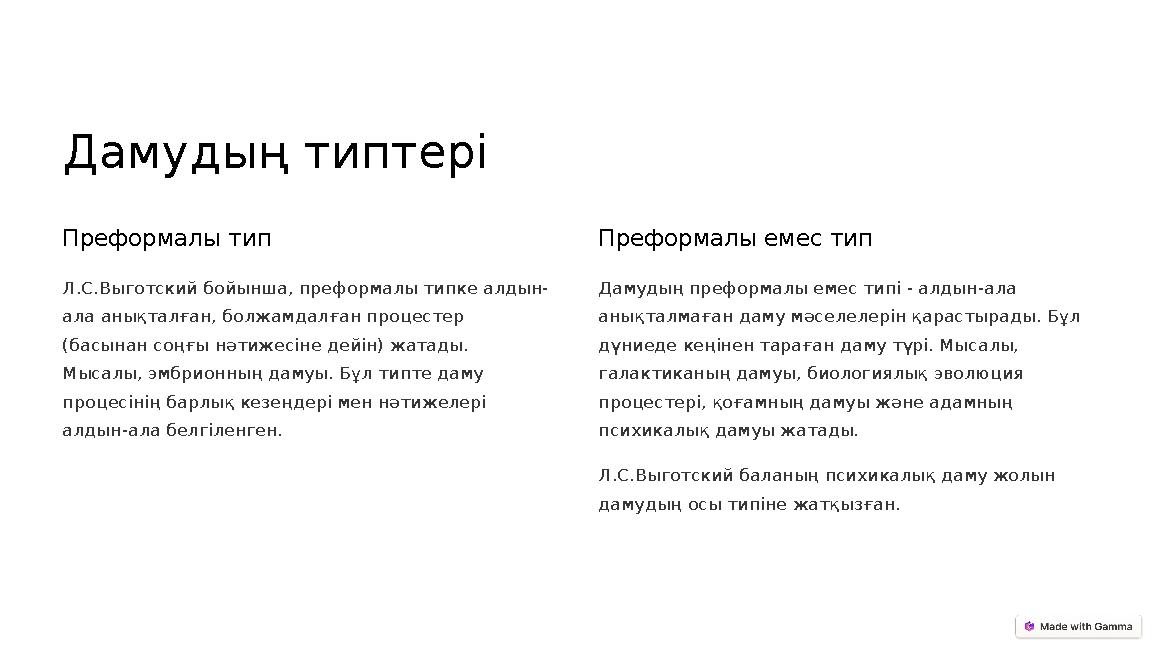 Дамудың типтері

Преформалы тип

Л.С.Выготский бойынша, преформалы типке алдын-ала анықталған, болжамдалған процестер (басынан соңғы нәтижесіне дейін) жатады. Мысалы, эмбрионның дамуы. Бұл типте даму процесінің барлық кезеңдері мен нәтижелері алдын-ала белгіленген.

Преформалы емес тип

Дамудың преформалы емес типі - алдын-ала анықталмаған даму мәселелерін қарастырады. Бұл дүниеде кеңінен тараған даму түрі. Мысалы, галактиканың дамуы, биологиялық эволюция процестері, қоғамның дамуы және адамның психикалық дамуы жатады.

Л.С.Выготский баланың психикалық даму жолын дамудың осы типіне жатқызған.

Made with Gamma